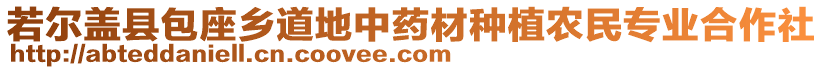 若尔盖县包座乡道地中药材种植农民专业合作社
http://abteddaniell.cn.coovee.com